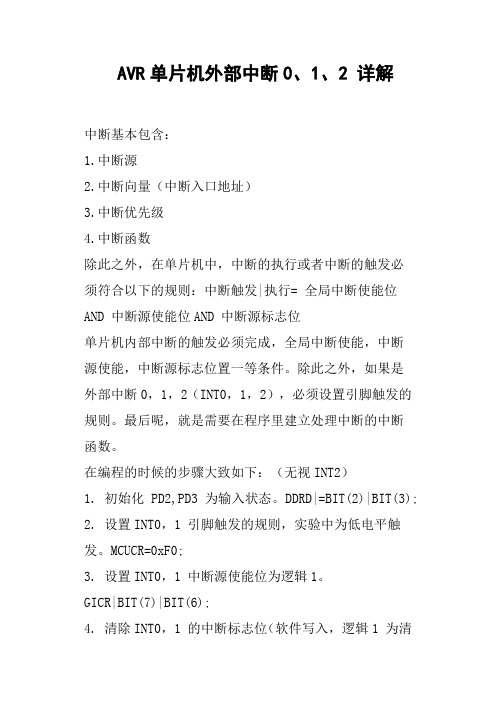 AVR 单片机外部中断 0、1、2 详解

中断基本包含：

1.中断源

2.中断向量（中断入口地址）

3.中断优先级

4.中断函数

除此之外，在单片机中，中断的执行或者中断的触发必须符合以下的规则：中断触发|执行= 全局中断使能位 AND 中断源使能位 AND 中断源标志位

单片机内部中断的触发必须完成，全局中断使能，中断源使能，中断源标志位置一等条件。除此之外，如果是外部中断 0，1，2（INT0，1，2），必须设置引脚触发的规则。最后呢，就是需要在程序里建立处理中断的中断函数。

在编程的时候的步骤大致如下：（无视 INT2）

1. 初始化 PD2,PD3 为输入状态。DDRD|=BIT(2)|BIT(3);

2. 设置 INT0，1 引脚触发的规则，实验中为低电平触发。MCUCR=0xF0;

3. 设置 INT0，1 中断源使能位为逻辑 1。

GICR|BIT(7)|BIT(6);

4. 清除 INT0，1 的中断标志位（软件写入，逻辑 1 为清